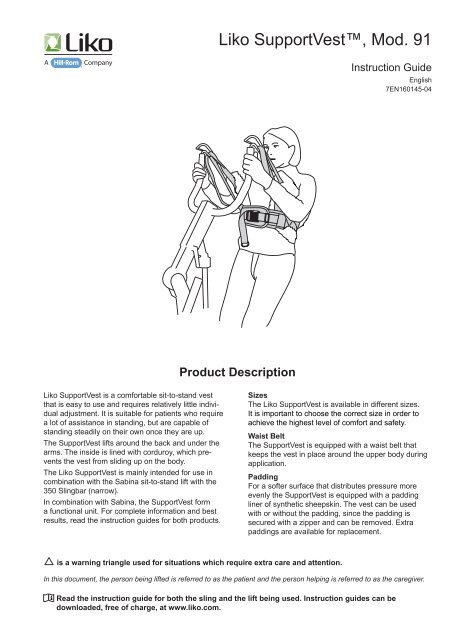 Liko
A Hill-Rom Company

Liko SupportVest™, Mod. 91

Instruction Guide
English
7EN160145-04

Product Description

Liko SupportVest is a comfortable sit-to-stand vest that is easy to use and requires relatively little individual adjustment. It is suitable for patients who require a lot of assistance in standing, but are capable of standing steadily on their own once they are up.

The SupportVest lifts around the back and under the arms. The inside is lined with corduroy, which prevents the vest from sliding up on the body.

The Liko SupportVest is mainly intended for use in combination with the Sabina sit-to-stand lift with the 350 Slingbar (narrow).

In combination with Sabina, the SupportVest form a functional unit. For complete information and best results, read the instruction guides for both products.

Sizes
The Liko SupportVest is available in different sizes. It is important to choose the correct size in order to achieve the highest level of comfort and safety.

Waist Belt
The SupportVest is equipped with a waist belt that keeps the vest in place around the upper body during application.

Padding
For a softer surface that distributes pressure more evenly the SupportVest is equipped with a padding liner of synthetic sheepskin. The vest can be used with or without the padding, since the padding is secured with a zipper and can be removed. Extra paddings are available for replacement.

is a warning triangle used for situations which require extra care and attention.

In this document, the person being lifted is referred to as the patient and the person helping is referred to as the caregiver.

Read the instruction guide for both the sling and the lift being used. Instruction guides can be downloaded, free of charge, at www.liko.com.